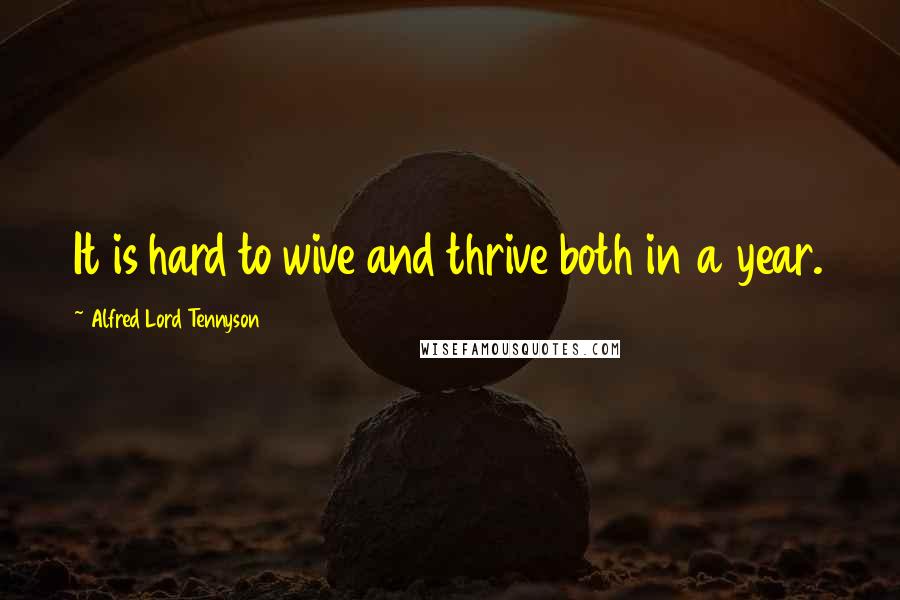 It is hard to wive and thrive both in a year.

~ Alfred Lord Tennyson

WISEFAMOUSQUOTES.COM